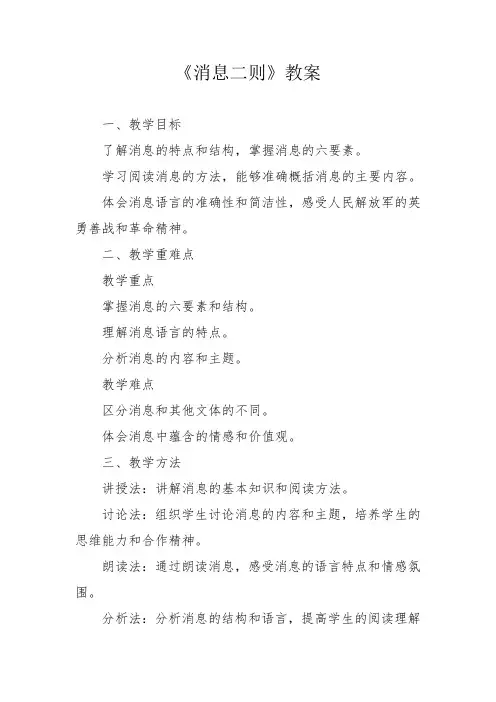 《消息二则》教案

一、教学目标

了解消息的特点和结构，掌握消息的六要素。

学习阅读消息的方法，能够准确概括消息的主要内容。

体会消息语言的准确性和简洁性，感受人民解放军的英勇善战和革命精神。

二、教学重难点

教学重点

掌握消息的六要素和结构。

理解消息语言的特点。

分析消息的内容和主题。

教学难点

区分消息和其他文体的不同。

体会消息中蕴含的情感和价值观。

三、教学方法

讲授法：讲解消息的基本知识和阅读方法。

讨论法：组织学生讨论消息的内容和主题，培养学生的思维能力和合作精神。

朗读法：通过朗读消息，感受消息的语言特点和情感氛围。

分析法：分析消息的结构和语言，提高学生的阅读理解